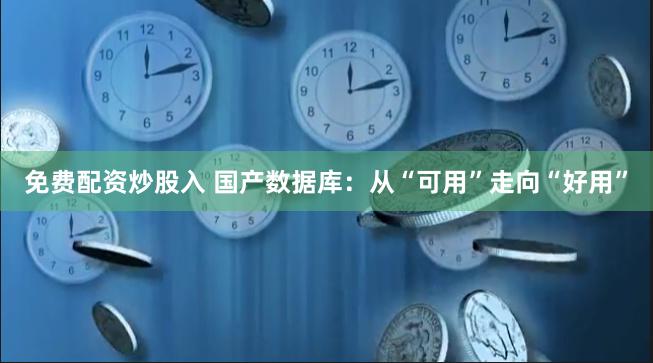 免费配资炒股入 国产数据库：从“可用”走向“好用”